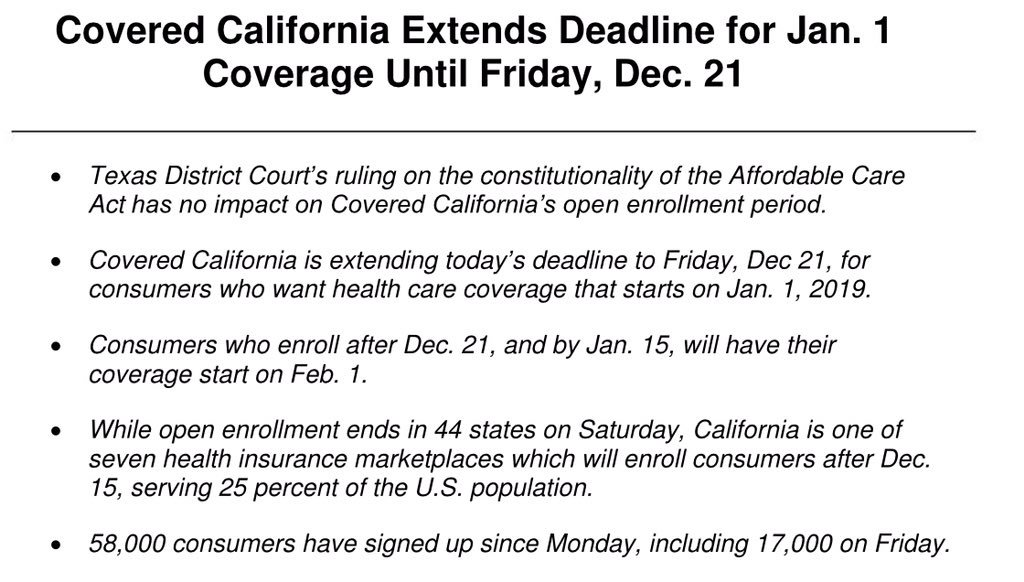 Covered California Extends Deadline for Jan. 1 Coverage Until Friday, Dec. 21

• Texas District Court's ruling on the constitutionality of the Affordable Care Act has no impact on Covered California's open enrollment period.

• Covered California is extending today's deadline to Friday, Dec 21, for consumers who want health care coverage that starts on Jan. 1, 2019.

• Consumers who enroll after Dec. 21, and by Jan. 15, will have their coverage start on Feb. 1.

• While open enrollment ends in 44 states on Saturday, California is one of seven health insurance marketplaces which will enroll consumers after Dec. 15, serving 25 percent of the U.S. population.

• 58,000 consumers have signed up since Monday, including 17,000 on Friday.